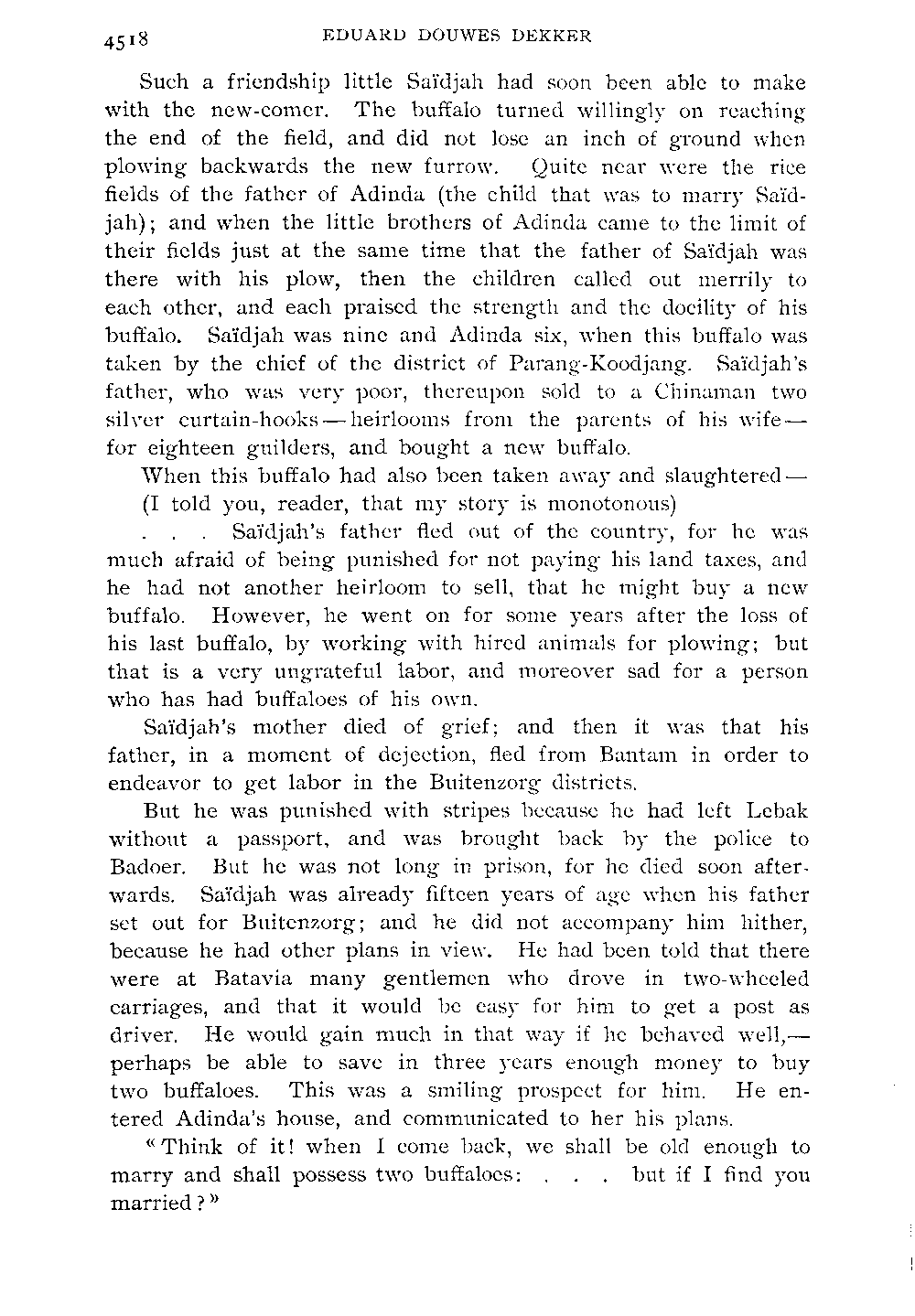 4518 EDUARD DOUWES DEKKER

Such a friendship little Saïdjah had soon been able to make with the new-comer. The buffalo turned willingly on reaching the end of the field, and did not lose an inch of ground when plowing backwards the new furrow. Quite near were the rice fields of the father of Adinda (the child that was to marry Saïdjah); and when the little brothers of Adinda came to the limit of their fields just at the same time that the father of Saïdjah was there with his plow, then the children called out merrily to each other, and each praised the strength and the docility of his buffalo. Saïdjah was nine and Adinda six, when this buffalo was taken by the chief of the district of Parang-Koodjang. Saïdjah's father, who was very poor, thereupon sold to a Chinaman two silver curtain-hooks — heirlooms from the parents of his wife — for eighteen guilders, and bought a new buffalo.

When this buffalo had also been taken away and slaughtered —

(I told you, reader, that my story is monotonous)

. . . Saïdjah's father fled out of the country, for he was much afraid of being punished for not paying his land taxes, and he had not another heirloom to sell, that he might buy a new buffalo. However, he went on for some years after the loss of his last buffalo, by working with hired animals for plowing; but that is a very ungrateful labor, and moreover sad for a person who has had buffaloes of his own.

Saïdjah's mother died of grief; and then it was that his father, in a moment of dejection, fled from Bantam in order to endeavor to get labor in the Buitenzorg districts.

But he was punished with stripes because he had left Lebak without a passport, and was brought back by the police to Badoer. But he was not long in prison, for he died soon afterwards. Saïdjah was already fifteen years of age when his father set out for Buitenzorg; and he did not accompany him hither, because he had other plans in view. He had been told that there were at Batavia many gentlemen who drove in two-wheeled carriages, and that it would be easy for him to get a post as driver. He would gain much in that way if he behaved well,— perhaps be able to save in three years enough money to buy two buffaloes. This was a smiling prospect for him. He entered Adinda's house, and communicated to her his plans.

"Think of it! when I come back, we shall be old enough to marry and shall possess two buffaloes: . . . but if I find you married?"